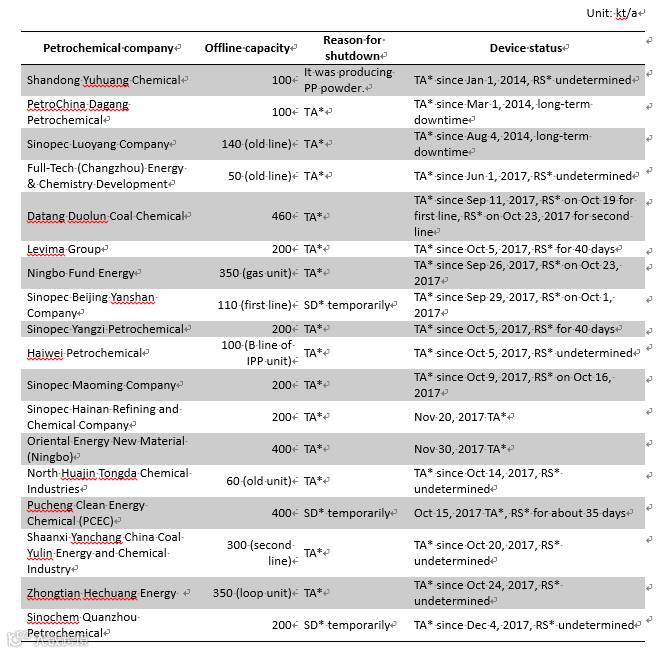 Unit: kt/a

| Petrochemical company | Offline capacity | Reason for shutdown | Device status |
|---|---|---|---|
| Shandong Yuhuang Chemical | 100 | It was producing PP powder. | TA* since Jan 1, 2014, RS* undetermined |
| PetroChina Dagang Petrochemical | 100 | TA* | TA* since Mar 1, 2014, long-term downtime |
| Sinopec Luoyang Company | 140 (old line) | TA* | TA* since Aug 4, 2014, long-term downtime |
| Full-Tech (Changzhou) Energy & Chemistry Development | 50 (old line) | TA* | TA* since Jun 1, 2017, RS* undetermined |
| Datang Duolun Coal Chemical | 460 | TA* | TA* since Sep 11, 2017, RS* on Oct 19 for first line, RS* on Oct 23, 2017 for second line |
| Levima Group | 200 | TA* | TA* since Oct 5, 2017, RS* for 40 days |
| Ningbo Fund Energy | 350 (gas unit) | TA* | TA* since Sep 26, 2017, RS* on Oct 23, 2017 |
| Sinopec Beijing Yanshan Company | 110 (first line) | SD* temporarily | TA* since Sep 29, 2017, RS* on Oct 1, 2017 |
| Sinopec Yangzi Petrochemical | 200 | TA* | TA* since Oct 5, 2017, RS* for 40 days |
| Haiwei Petrochemical | 100 (B line of IPP unit) | TA* | TA* since Oct 5, 2017, RS* undetermined |
| Sinopec Maoming Company | 200 | TA* | TA* since Oct 9, 2017, RS* on Oct 16, 2017 |
| Sinopec Hainan Refining and Chemical Company | 200 | TA* | Nov 20, 2017 TA* |
| Oriental Energy New Material (Ningbo) | 400 | TA* | Nov 30, 2017 TA* |
| North Huajin Tongda Chemical Industries | 60 (old unit) | TA* | TA* since Oct 14, 2017, RS* undetermined |
| Pucheng Clean Energy Chemical (PCEC) | 400 | SD* temporarily | Oct 15, 2017 TA*, RS* for about 35 days |
| Shaanxi Yanchang China Coal Yulin Energy and Chemical Industry | 300 (second line) | TA* | TA* since Oct 20, 2017, RS* undetermined |
| Zhongtian Hechuang Energy | 350 (loop unit) | TA* | TA* since Oct 24, 2017, RS* undetermined |
| Sinochem Quanzhou Petrochemical | 200 | SD* temporarily | TA* since Dec 4, 2017, RS* undetermined |